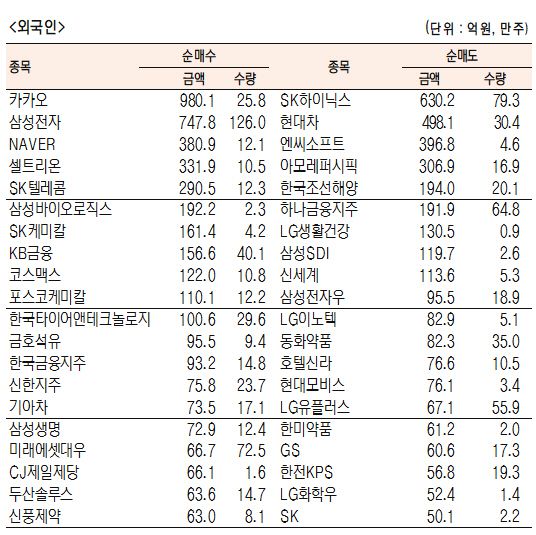 <외국인>

(단위 : 억원, 만주)

| 종목 | 순매수 금액 | 순매수 수량 | 종목 | 순매도 금액 | 순매도 수량 |
|---|---|---|---|---|---|
| 카카오 | 980.1 | 25.8 | SK하이닉스 | 630.2 | 79.3 |
| 삼성전자 | 747.8 | 126.0 | 현대차 | 498.1 | 30.4 |
| NAVER | 380.9 | 12.1 | 엔씨소프트 | 396.8 | 4.6 |
| 셀트리온 | 331.9 | 10.5 | 아모레퍼시픽 | 306.9 | 16.9 |
| SK텔레콤 | 290.5 | 12.3 | 한국조선해양 | 194.0 | 20.1 |
| 삼성바이오로직스 | 192.2 | 2.3 | 하나금융지주 | 191.9 | 64.8 |
| SK케미칼 | 161.4 | 4.2 | LG생활건강 | 130.5 | 0.9 |
| KB금융 | 156.6 | 40.1 | 삼성SDI | 119.7 | 2.6 |
| 코스맥스 | 122.0 | 10.8 | 신세계 | 113.6 | 5.3 |
| 포스코케미칼 | 110.1 | 12.2 | 삼성전자우 | 95.5 | 18.9 |
| 한국타이어앤테크놀로지 | 100.6 | 29.6 | LG이노텍 | 82.9 | 5.1 |
| 금호석유 | 95.5 | 9.4 | 동화약품 | 82.3 | 35.0 |
| 한국금융지주 | 93.2 | 14.8 | 호텔신라 | 76.6 | 10.5 |
| 신한지주 | 75.8 | 23.7 | 현대모비스 | 76.1 | 3.4 |
| 기아차 | 73.5 | 17.1 | LG유플러스 | 67.1 | 55.9 |
| 삼성생명 | 72.9 | 12.4 | 한미약품 | 61.2 | 2.0 |
| 미래에셋대우 | 66.7 | 72.5 | GS | 60.6 | 17.3 |
| CJ제일제당 | 66.1 | 1.6 | 한전KPS | 56.8 | 19.3 |
| 두산솔루스 | 63.6 | 14.7 | LG화학우 | 52.4 | 1.4 |
| 신풍제약 | 63.0 | 8.1 | SK | 50.1 | 2.2 |